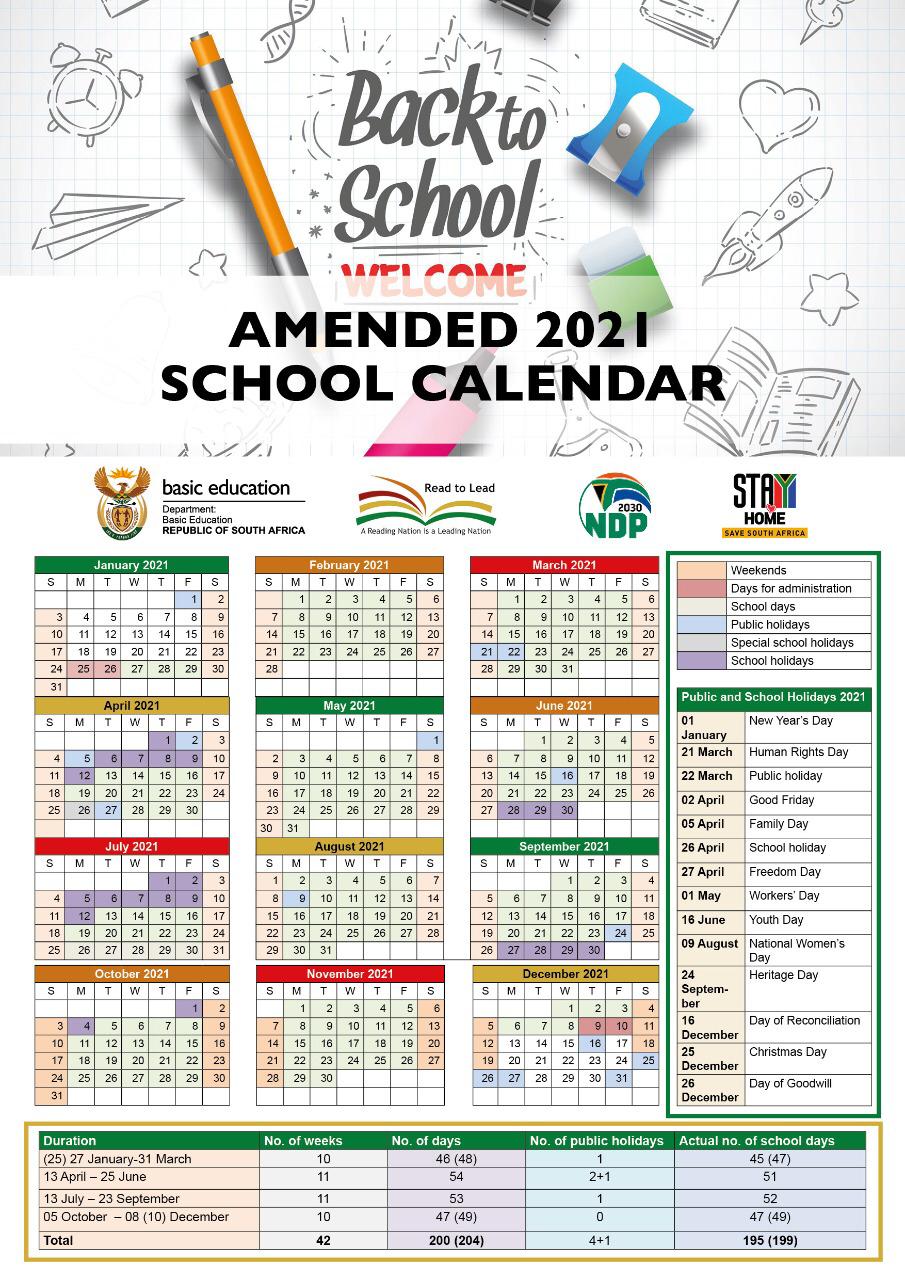 Back to School
WELCOME
AMENDED 2021 SCHOOL CALENDAR

basic education
Department: Basic Education
REPUBLIC OF SOUTH AFRICA

Read to Lead
A Reading Nation is a Leading Nation

2030 NDP

STAY HOME
SAVE SOUTH AFRICA

January 2021

| S | M | T | W | T | F | S |
|---|---|---|---|---|---|---|
| | | | | | 1 | 2 |
| 3 | 4 | 5 | 6 | 7 | 8 | 9 |
| 10 | 11 | 12 | 13 | 14 | 15 | 16 |
| 17 | 18 | 19 | 20 | 21 | 22 | 23 |
| 24 | 25 | 26 | 27 | 28 | 29 | 30 |
| 31 | | | | | | |

February 2021

| S | M | T | W | T | F | S |
|---|---|---|---|---|---|---|
| | 1 | 2 | 3 | 4 | 5 | 6 |
| 7 | 8 | 9 | 10 | 11 | 12 | 13 |
| 14 | 15 | 16 | 17 | 18 | 19 | 20 |
| 21 | 22 | 23 | 24 | 25 | 26 | 27 |
| 28 | | | | | | |

March 2021

| S | M | T | W | T | F | S |
|---|---|---|---|---|---|---|
| | 1 | 2 | 3 | 4 | 5 | 6 |
| 7 | 8 | 9 | 10 | 11 | 12 | 13 |
| 14 | 15 | 16 | 17 | 18 | 19 | 20 |
| 21 | 22 | 23 | 24 | 25 | 26 | 27 |
| 28 | 29 | 30 | 31 | | | |

April 2021

| S | M | T | W | T | F | S |
|---|---|---|---|---|---|---|
| | | | | 1 | 2 | 3 |
| 4 | 5 | 6 | 7 | 8 | 9 | 10 |
| 11 | 12 | 13 | 14 | 15 | 16 | 17 |
| 18 | 19 | 20 | 21 | 22 | 23 | 24 |
| 25 | 26 | 27 | 28 | 29 | 30 | |

May 2021

| S | M | T | W | T | F | S |
|---|---|---|---|---|---|---|
| | | | | | | 1 |
| 2 | 3 | 4 | 5 | 6 | 7 | 8 |
| 9 | 10 | 11 | 12 | 13 | 14 | 15 |
| 16 | 17 | 18 | 19 | 20 | 21 | 22 |
| 23 | 24 | 25 | 26 | 27 | 28 | 29 |
| 30 | 31 | | | | | |

June 2021

| S | M | T | W | T | F | S |
|---|---|---|---|---|---|---|
| | | 1 | 2 | 3 | 4 | 5 |
| 6 | 7 | 8 | 9 | 10 | 11 | 12 |
| 13 | 14 | 15 | 16 | 17 | 18 | 19 |
| 20 | 21 | 22 | 23 | 24 | 25 | 26 |
| 27 | 28 | 29 | 30 | | | |

July 2021

| S | M | T | W | T | F | S |
|---|---|---|---|---|---|---|
| | | | | 1 | 2 | 3 |
| 4 | 5 | 6 | 7 | 8 | 9 | 10 |
| 11 | 12 | 13 | 14 | 15 | 16 | 17 |
| 18 | 19 | 20 | 21 | 22 | 23 | 24 |
| 25 | 26 | 27 | 28 | 29 | 30 | 31 |

August 2021

| S | M | T | W | T | F | S |
|---|---|---|---|---|---|---|
| 1 | 2 | 3 | 4 | 5 | 6 | 7 |
| 8 | 9 | 10 | 11 | 12 | 13 | 14 |
| 15 | 16 | 17 | 18 | 19 | 20 | 21 |
| 22 | 23 | 24 | 25 | 26 | 27 | 28 |
| 29 | 30 | 31 | | | | |

September 2021

| S | M | T | W | T | F | S |
|---|---|---|---|---|---|---|
| | | | 1 | 2 | 3 | 4 |
| 5 | 6 | 7 | 8 | 9 | 10 | 11 |
| 12 | 13 | 14 | 15 | 16 | 17 | 18 |
| 19 | 20 | 21 | 22 | 23 | 24 | 25 |
| 26 | 27 | 28 | 29 | 30 | | |

October 2021

| S | M | T | W | T | F | S |
|---|---|---|---|---|---|---|
| | | | | | 1 | 2 |
| 3 | 4 | 5 | 6 | 7 | 8 | 9 |
| 10 | 11 | 12 | 13 | 14 | 15 | 16 |
| 17 | 18 | 19 | 20 | 21 | 22 | 23 |
| 24 | 25 | 26 | 27 | 28 | 29 | 30 |
| 31 | | | | | | |

November 2021

| S | M | T | W | T | F | S |
|---|---|---|---|---|---|---|
| | 1 | 2 | 3 | 4 | 5 | 6 |
| 7 | 8 | 9 | 10 | 11 | 12 | 13 |
| 14 | 15 | 16 | 17 | 18 | 19 | 20 |
| 21 | 22 | 23 | 24 | 25 | 26 | 27 |
| 28 | 29 | 30 | | | | |

December 2021

| S | M | T | W | T | F | S |
|---|---|---|---|---|---|---|
| | | | 1 | 2 | 3 | 4 |
| 5 | 6 | 7 | 8 | 9 | 10 | 11 |
| 12 | 13 | 14 | 15 | 16 | 17 | 18 |
| 19 | 20 | 21 | 22 | 23 | 24 | 25 |
| 26 | 27 | 28 | 29 | 30 | 31 | |

Weekends
Days for administration
School days
Public holidays
Special school holidays
School holidays

Public and School Holidays 2021

| | |
|---|---|
| 01 January | New Year's Day |
| 21 March | Human Rights Day |
| 22 March | Public holiday |
| 02 April | Good Friday |
| 05 April | Family Day |
| 26 April | School holiday |
| 27 April | Freedom Day |
| 01 May | Workers' Day |
| 16 June | Youth Day |
| 09 August | National Women's Day |
| 24 September | Heritage Day |
| 16 December | Day of Reconciliation |
| 25 December | Christmas Day |
| 26 December | Day of Goodwill |

| Duration | No. of weeks | No. of days | No. of public holidays | Actual no. of school days |
|---|---|---|---|---|
| (25) 27 January-31 March | 10 | 46 (48) | 1 | 45 (47) |
| 13 April – 25 June | 11 | 54 | 2+1 | 51 |
| 13 July – 23 September | 11 | 53 | 1 | 52 |
| 05 October – 08 (10) December | 10 | 47 (49) | 0 | 47 (49) |
| Total | 42 | 200 (204) | 4+1 | 195 (199) |